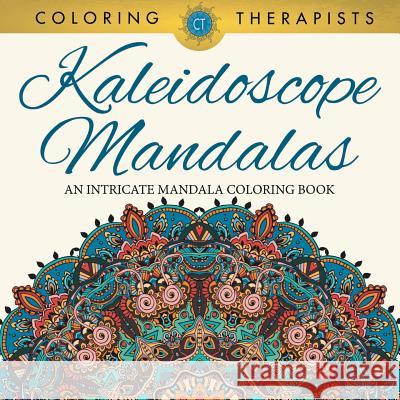 COLORING CT THERAPISTS

Kaleidoscope Mandalas

AN INTRICATE MANDALA COLORING BOOK

Kraina Książek